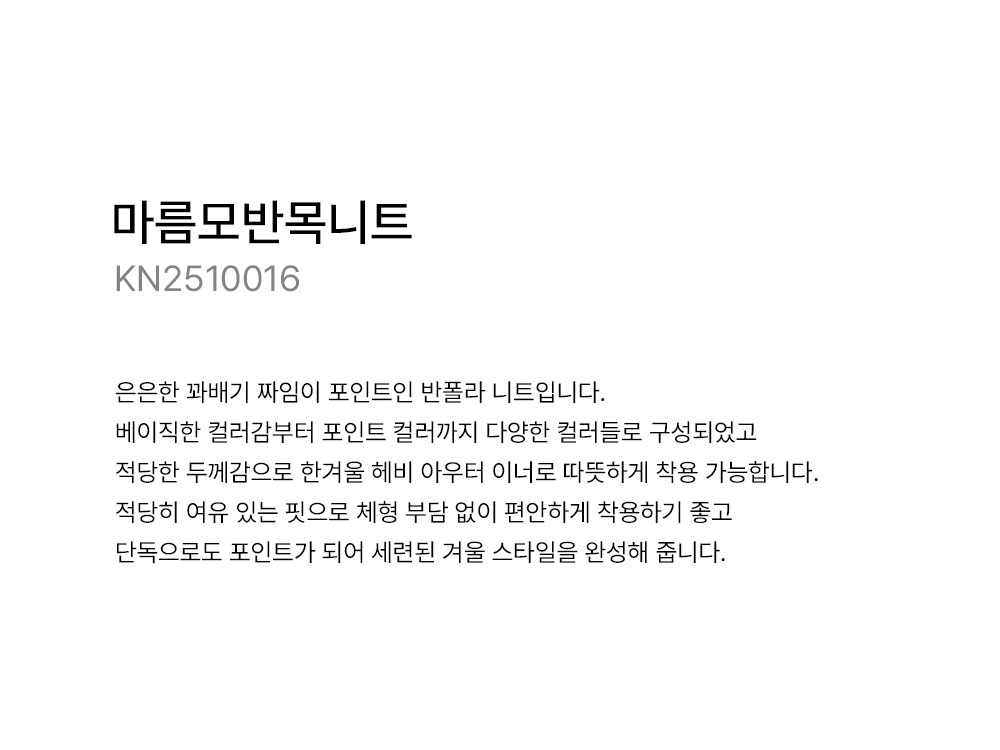 마름모반목니트
KN2510016

은은한 꽈배기 짜임이 포인트인 반폴라 니트입니다.
베이직한 컬러감부터 포인트 컬러까지 다양한 컬러들로 구성되었고
적당한 두께감으로 한겨울 헤비 아우터 이너로 따뜻하게 착용 가능합니다.
적당히 여유 있는 핏으로 체형 부담 없이 편안하게 착용하기 좋고
단독으로도 포인트가 되어 세련된 겨울 스타일을 완성해 줍니다.